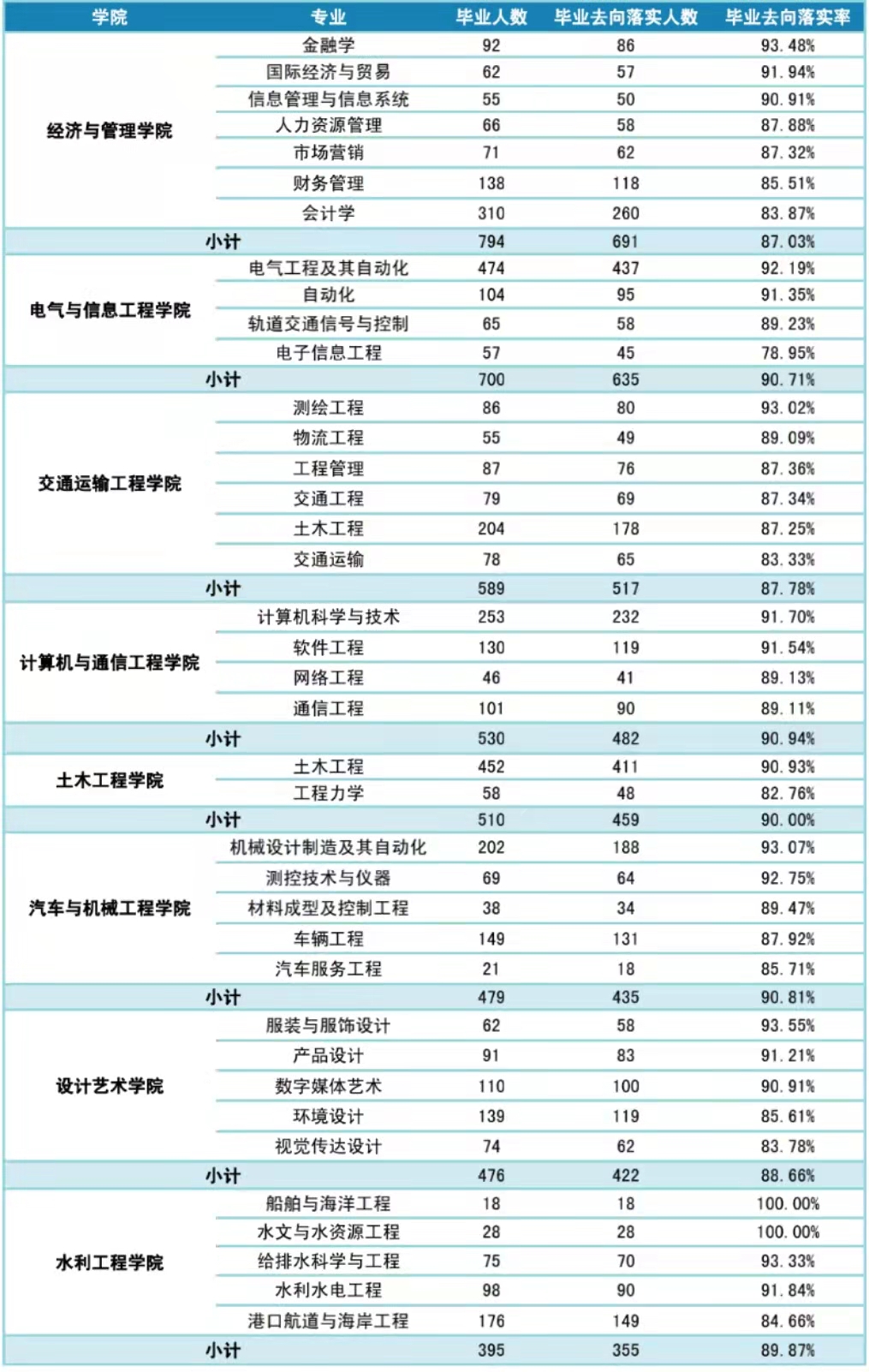 | 学院 | 专业 | 毕业人数 | 毕业去向落实人数 | 毕业去向落实率 |
|---|---|---|---|---|
| 经济与管理学院 | 金融学 | 92 | 86 | 93.48% |
| | 国际经济与贸易 | 62 | 57 | 91.94% |
| | 信息管理与信息系统 | 55 | 50 | 90.91% |
| | 人力资源管理 | 66 | 58 | 87.88% |
| | 市场营销 | 71 | 62 | 87.32% |
| | 财务管理 | 138 | 118 | 85.51% |
| | 会计学 | 310 | 260 | 83.87% |
| 小计 | | 794 | 691 | 87.03% |
| 电气与信息工程学院 | 电气工程及其自动化 | 474 | 437 | 92.19% |
| | 自动化 | 104 | 95 | 91.35% |
| | 轨道交通信号与控制 | 65 | 58 | 89.23% |
| | 电子信息工程 | 57 | 45 | 78.95% |
| 小计 | | 700 | 635 | 90.71% |
| 交通运输工程学院 | 测绘工程 | 86 | 80 | 93.02% |
| | 物流工程 | 55 | 49 | 89.09% |
| | 工程管理 | 87 | 76 | 87.36% |
| | 交通工程 | 79 | 69 | 87.34% |
| | 土木工程 | 204 | 178 | 87.25% |
| | 交通运输 | 78 | 65 | 83.33% |
| 小计 | | 589 | 517 | 87.78% |
| 计算机与通信工程学院 | 计算机科学与技术 | 253 | 232 | 91.70% |
| | 软件工程 | 130 | 119 | 91.54% |
| | 网络工程 | 46 | 41 | 89.13% |
| | 通信工程 | 101 | 90 | 89.11% |
| 小计 | | 530 | 482 | 90.94% |
| 土木工程学院 | 土木工程 | 452 | 411 | 90.93% |
| | 工程力学 | 58 | 48 | 82.76% |
| 小计 | | 510 | 459 | 90.00% |
| 汽车与机械工程学院 | 机械设计制造及其自动化 | 202 | 188 | 93.07% |
| | 测控技术与仪器 | 69 | 64 | 92.75% |
| | 材料成型及控制工程 | 38 | 34 | 89.47% |
| | 车辆工程 | 149 | 131 | 87.92% |
| | 汽车服务工程 | 21 | 18 | 85.71% |
| 小计 | | 479 | 435 | 90.81% |
| 设计艺术学院 | 服装与服饰设计 | 62 | 58 | 93.55% |
| | 产品设计 | 91 | 83 | 91.21% |
| | 数字媒体艺术 | 110 | 100 | 90.91% |
| | 环境设计 | 139 | 119 | 85.61% |
| | 视觉传达设计 | 74 | 62 | 83.78% |
| 小计 | | 476 | 422 | 88.66% |
| 水利工程学院 | 船舶与海洋工程 | 18 | 18 | 100.00% |
| | 水文与水资源工程 | 28 | 28 | 100.00% |
| | 给排水科学与工程 | 75 | 70 | 93.33% |
| | 水利水电工程 | 98 | 90 | 91.84% |
| | 港口航道与海岸工程 | 176 | 149 | 84.66% |
| 小计 | | 395 | 355 | 89.87% |